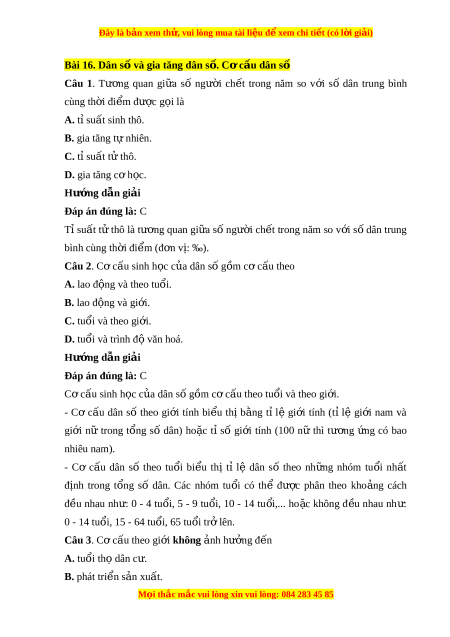 Đây là bản xem thử, vui lòng mua tài liệu để xem chi tiết (có lời giải)

Bài 16. Dân số và gia tăng dân số. Cơ cấu dân số

Câu 1. Tương quan giữa số người chết trong năm so với số dân trung bình cùng thời điểm được gọi là

A. tỉ suất sinh thô.

B. gia tăng tự nhiên.

C. tỉ suất tử thô.

D. gia tăng cơ học.

Hướng dẫn giải

Đáp án đúng là: C

Tỉ suất tử thô là tương quan giữa số người chết trong năm so với số dân trung bình cùng thời điểm (đơn vị: ‰).

Câu 2. Cơ cấu sinh học của dân số gồm cơ cấu theo

A. lao động và theo tuổi.

B. lao động và giới.

C. tuổi và theo giới.

D. tuổi và trình độ văn hoá.

Hướng dẫn giải

Đáp án đúng là: C

Cơ cấu sinh học của dân số gồm cơ cấu theo tuổi và theo giới.

- Cơ cấu dân số theo giới tính biểu thị bằng tỉ lệ giới tính (tỉ lệ giới nam và giới nữ trong tổng số dân) hoặc tỉ số giới tính (100 nữ thì tương ứng có bao nhiêu nam).

- Cơ cấu dân số theo tuổi biểu thị tỉ lệ dân số theo những nhóm tuổi nhất định trong tổng số dân. Các nhóm tuổi có thể được phân theo khoảng cách đều nhau như: 0 - 4 tuổi, 5 - 9 tuổi, 10 - 14 tuổi,... hoặc không đều nhau như: 0 - 14 tuổi, 15 - 64 tuổi, 65 tuổi trở lên.

Câu 3. Cơ cấu theo giới không ảnh hưởng đến

A. tuổi thọ dân cư.

B. phát triển sản xuất.

Mọi thắc mắc vui lòng xin vui lòng: 084 283 45 85